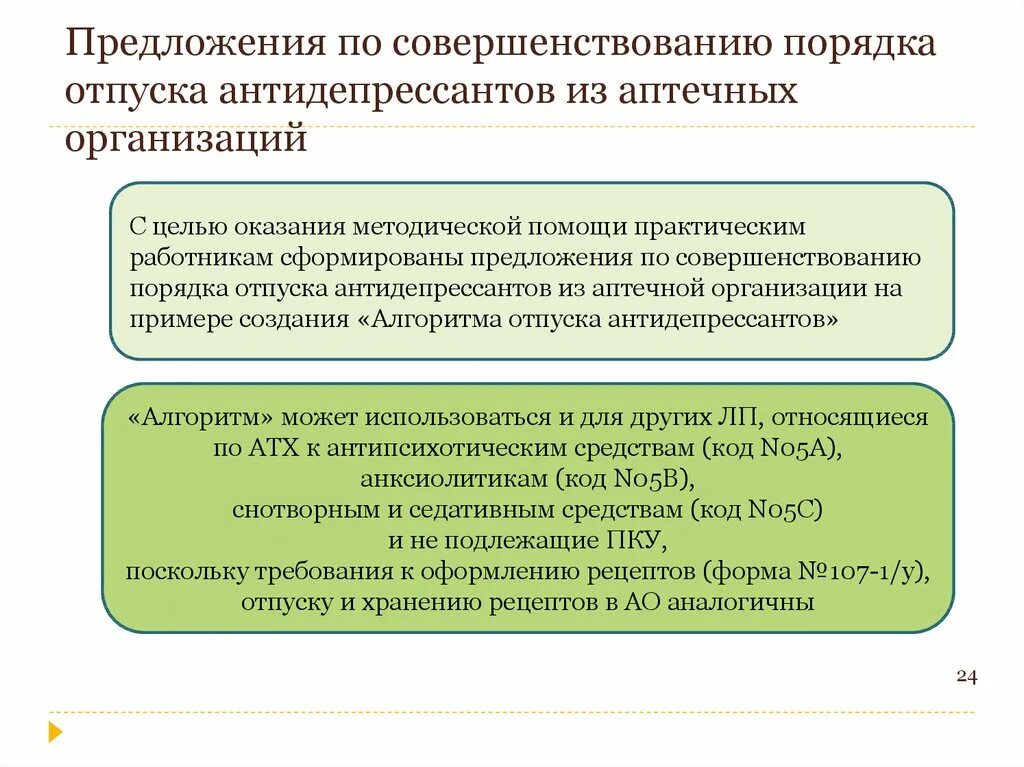 Предложения по совершенствованию порядка отпуска антидепрессантов из аптечных организаций

С целью оказания методической помощи практическим работникам сформированы предложения по совершенствованию порядка отпуска антидепрессантов из аптечной организации на примере создания «Алгоритма отпуска антидепрессантов»

«Алгоритм» может использоваться и для других ЛП, относящиеся по АТХ к антипсихотическим средствам (код N05A), анксиолитикам (код N05B), снотворным и седативным средствам (код N05C) и не подлежащие ПКУ, поскольку требования к оформлению рецептов (форма №107-1/у), отпуску и хранению рецептов в АО аналогичны

24